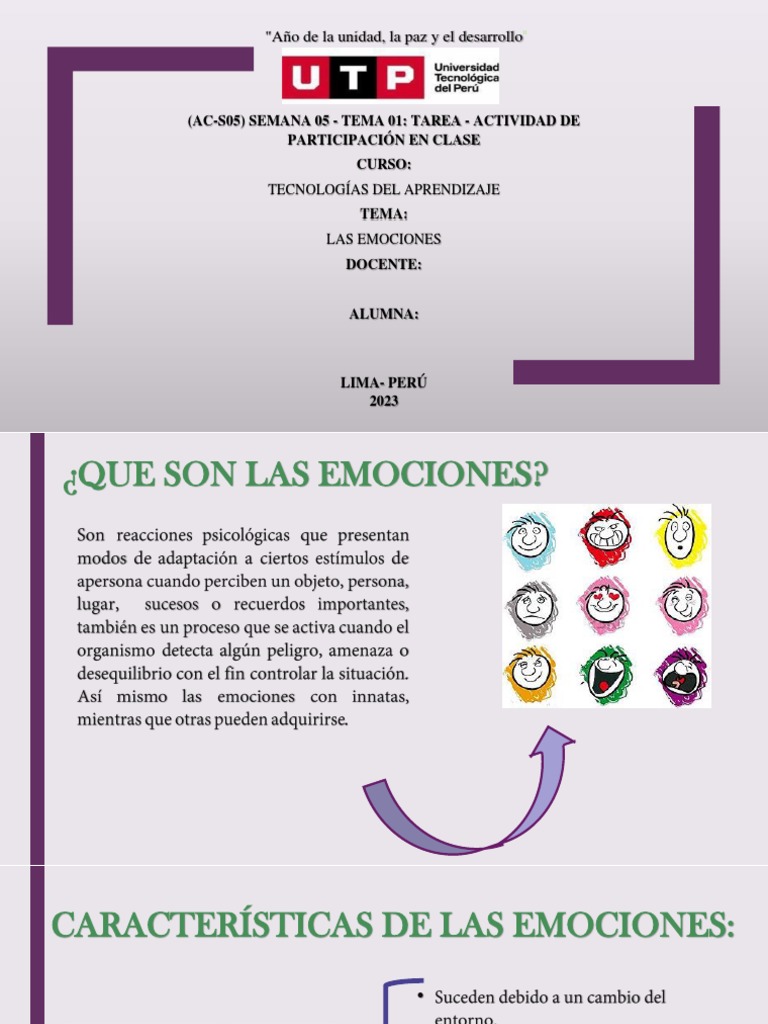 "Año de la unidad, la paz y el desarrollo

UTP Universidad Tecnológica del Perú

(AC-S05) SEMANA 05 - TEMA 01: TAREA - ACTIVIDAD DE PARTICIPACIÓN EN CLASE

CURSO:

TECNOLOGÍAS DEL APRENDIZAJE

TEMA:

LAS EMOCIONES

DOCENTE:

ALUMNA:

LIMA- PERÚ
2023

¿QUE SON LAS EMOCIONES?

Son reacciones psicológicas que presentan modos de adaptación a ciertos estímulos de apersona cuando perciben un objeto, persona, lugar, sucesos o recuerdos importantes, también es un proceso que se activa cuando el organismo detecta algún peligro, amenaza o desequilibrio con el fin controlar la situación. Así mismo las emociones con innatas, mientras que otras pueden adquirirse.

CARACTERÍSTICAS DE LAS EMOCIONES:

• Suceden debido a un cambio del entorno.